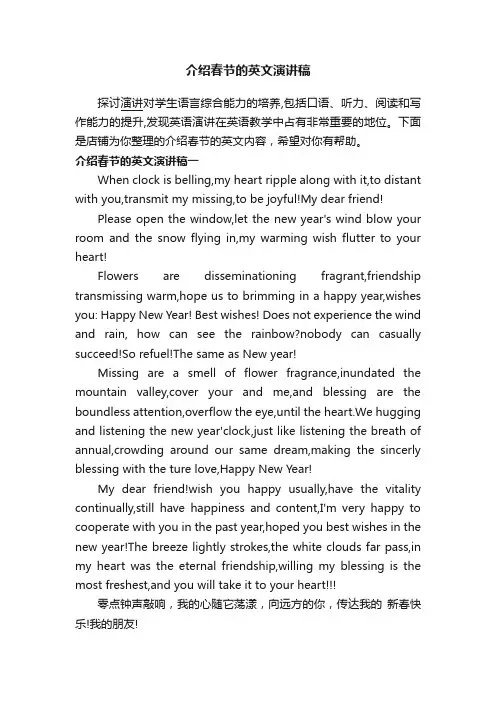 介绍春节的英文演讲稿

探讨演讲对学生语言综合能力的培养,包括口语、听力、阅读和写作能力的提升,发现英语演讲在英语教学中占有非常重要的地位。下面是店铺为你整理的介绍春节的英文内容，希望对你有帮助。

介绍春节的英文演讲稿一

When clock is belling,my heart ripple along with it,to distant with you,transmit my missing,to be joyful!My dear friend!

Please open the window,let the new year's wind blow your room and the snow flying in,my warming wish flutter to your heart!

Flowers are disseminationing fragrant,friendship transmissing warm,hope us to brimming in a happy year,wishes you: Happy New Year! Best wishes! Does not experience the wind and rain, how can see the rainbow?nobody can casually succeed!So refuel!The same as New year!

Missing are a smell of flower fragrance,inundated the mountain valley,cover your and me,and blessing are the boundless attention,overflow the eye,until the heart.We hugging and listening the new year'clock,just like listening the breath of annual,crowding around our same dream,making the sincerly blessing with the ture love,Happy New Year!

My dear friend!wish you happy usually,have the vitality continually,still have happiness and content,I'm very happy to cooperate with you in the past year,hoped you best wishes in the new year!The breeze lightly strokes,the white clouds far pass,in my heart was the eternal friendship,willing my blessing is the most freshest,and you will take it to your heart!!!

零点钟声敲响，我的心随它荡漾，向远方的你，传达我的 新春快乐!我的朋友!